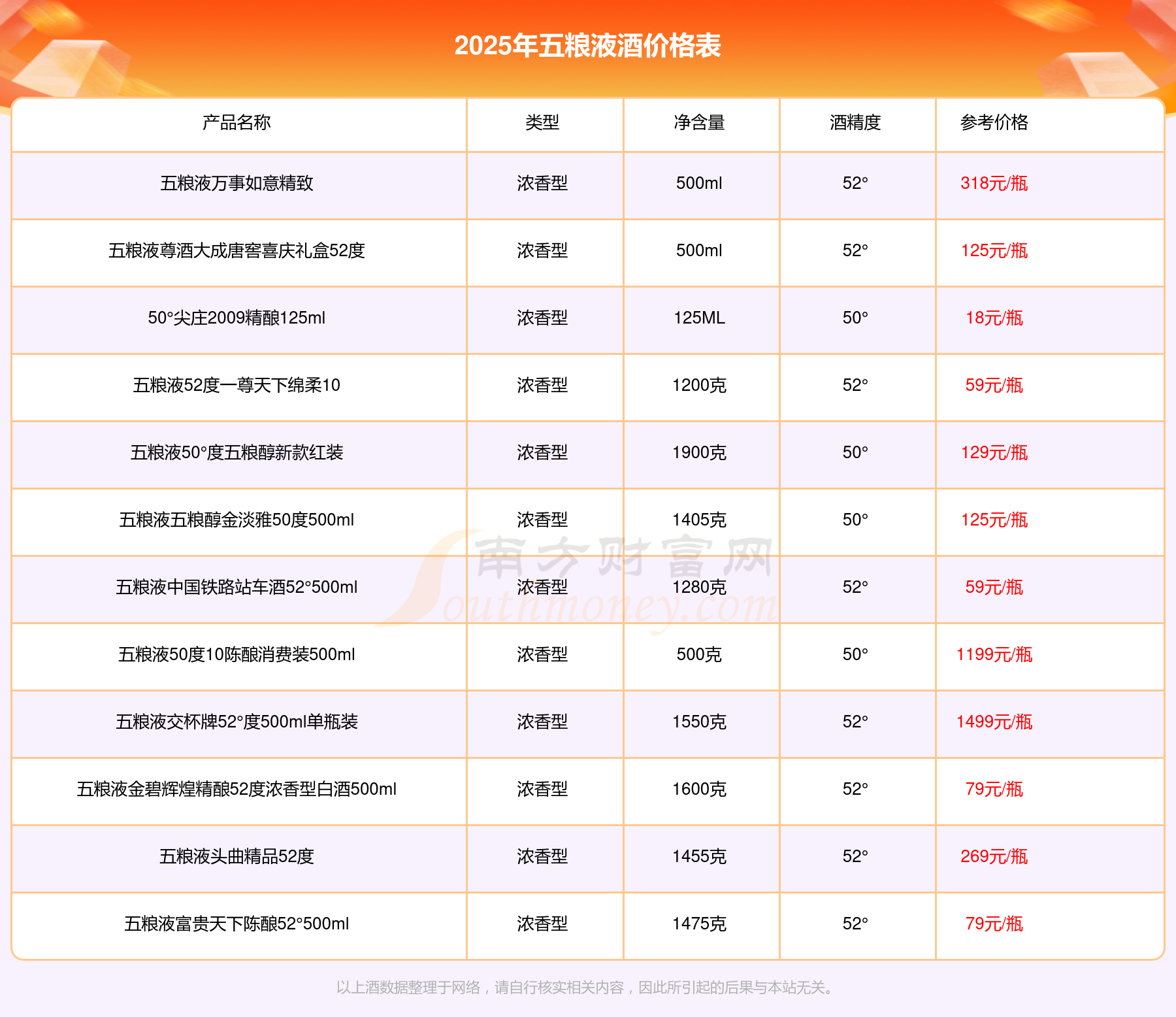 2025年五粮液酒价格表

| 产品名称 | 类型 | 净含量 | 酒精度 | 参考价格 |
|---|---|---|---|---|
| 五粮液万事如意精致 | 浓香型 | 500ml | 52° | 318元/瓶 |
| 五粮液尊酒大成唐窖喜庆礼盒52度 | 浓香型 | 500ml | 52° | 125元/瓶 |
| 50°尖庄2009精酿125ml | 浓香型 | 125ML | 50° | 18元/瓶 |
| 五粮液52度一尊天下绵柔10 | 浓香型 | 1200克 | 52° | 59元/瓶 |
| 五粮液50°度五粮醇新款红装 | 浓香型 | 1900克 | 50° | 129元/瓶 |
| 五粮液五粮醇金淡雅50度500ml | 浓香型 | 1405克 | 50° | 125元/瓶 |
| 五粮液中国铁路站车酒52°500ml | 浓香型 | 1280克 | 52° | 59元/瓶 |
| 五粮液50度10陈酿消费装500ml | 浓香型 | 500克 | 50° | 1199元/瓶 |
| 五粮液交杯牌52°度500ml单瓶装 | 浓香型 | 1550克 | 52° | 1499元/瓶 |
| 五粮液金碧辉煌精酿52度浓香型白酒500ml | 浓香型 | 1600克 | 52° | 79元/瓶 |
| 五粮液头曲精品52度 | 浓香型 | 1455克 | 52° | 269元/瓶 |
| 五粮液富贵天下陈酿52°500ml | 浓香型 | 1475克 | 52° | 79元/瓶 |

南方财富网 Southmoney.com

以上酒数据整理于网络，请自行核实相关内容，因此所引起的后果与本站无关。